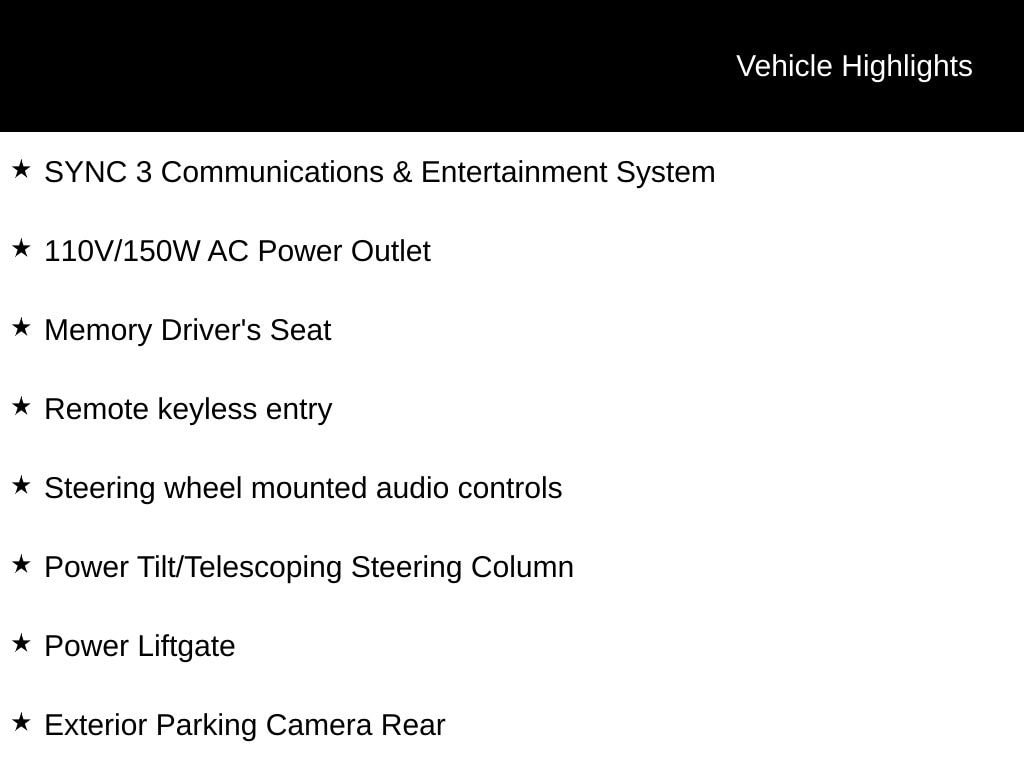 Vehicle Highlights

★ SYNC 3 Communications & Entertainment System

★ 110V/150W AC Power Outlet

★ Memory Driver's Seat

★ Remote keyless entry

★ Steering wheel mounted audio controls

★ Power Tilt/Telescoping Steering Column

★ Power Liftgate

★ Exterior Parking Camera Rear